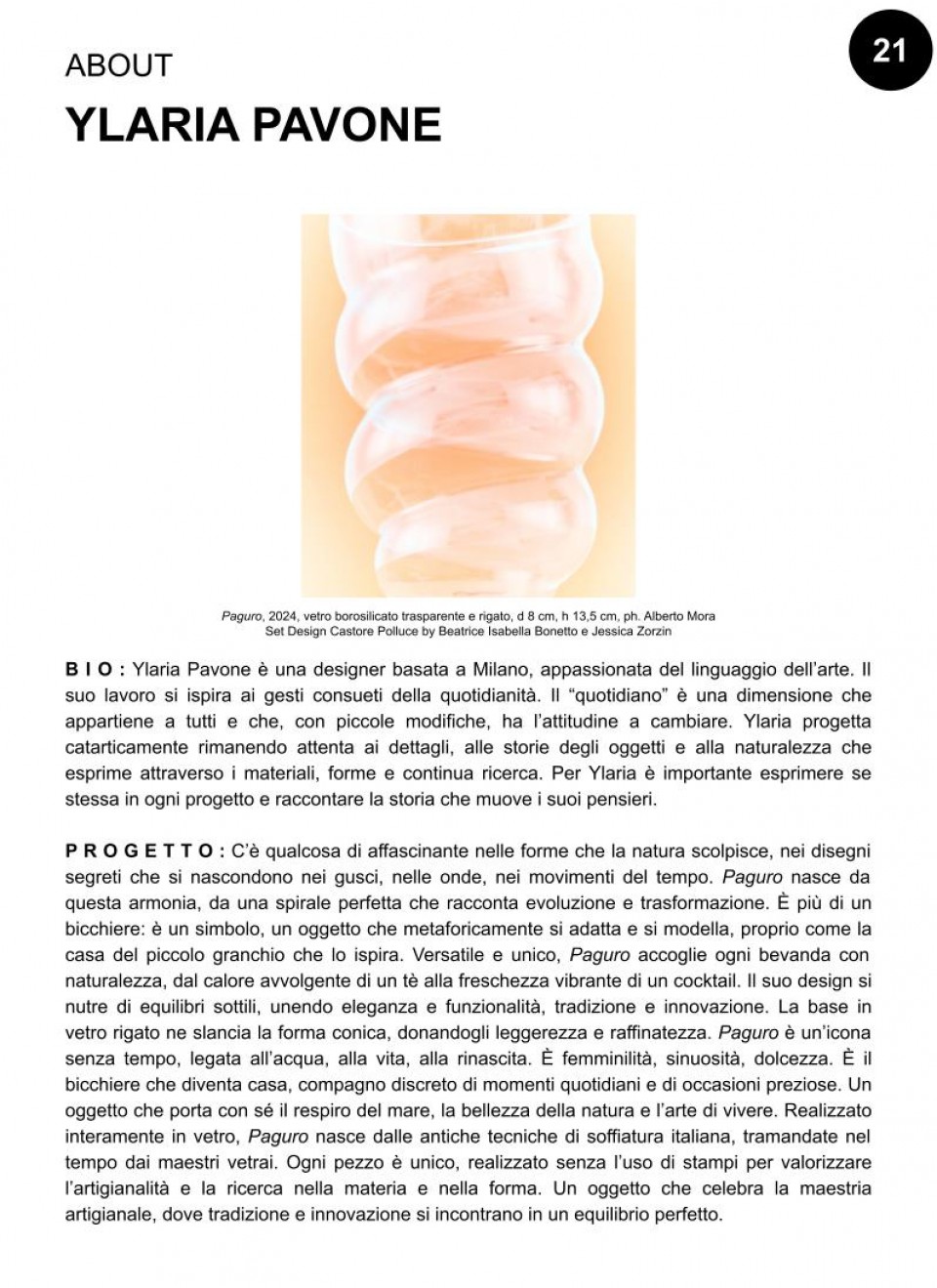 ABOUT

21

YLARIA PAVONE

Paguro, 2024, vetro borosilicato trasparente e rigato, d 8 cm, h 13,5 cm, ph. Alberto Mora
Set Design Castore Polluce by Beatrice Isabella Bonetto e Jessica Zorzin

B I O : Ylaria Pavone è una designer basata a Milano, appassionata del linguaggio dell'arte. Il suo lavoro si ispira ai gesti consueti della quotidianità. Il "quotidiano" è una dimensione che appartiene a tutti e che, con piccole modifiche, ha l'attitudine a cambiare. Ylaria progetta catarticamente rimanendo attenta ai dettagli, alle storie degli oggetti e alla naturalezza che esprime attraverso i materiali, forme e continua ricerca. Per Ylaria è importante esprimere se stessa in ogni progetto e raccontare la storia che muove i suoi pensieri.

P R O G E T T O : C'è qualcosa di affascinante nelle forme che la natura scolpisce, nei disegni segreti che si nascondono nei gusci, nelle onde, nei movimenti del tempo. Paguro nasce da questa armonia, da una spirale perfetta che racconta evoluzione e trasformazione. È più di un bicchiere: è un simbolo, un oggetto che metaforicamente si adatta e si modella, proprio come la casa del piccolo granchio che lo ispira. Versatile e unico, Paguro accoglie ogni bevanda con naturalezza, dal calore avvolgente di un tè alla freschezza vibrante di un cocktail. Il suo design si nutre di equilibri sottili, unendo eleganza e funzionalità, tradizione e innovazione. La base in vetro rigato ne slancia la forma conica, donandogli leggerezza e raffinatezza. Paguro è un'icona senza tempo, legata all'acqua, alla vita, alla rinascita. È femminilità, sinuosità, dolcezza. È il bicchiere che diventa casa, compagno discreto di momenti quotidiani e di occasioni preziose. Un oggetto che porta con sé il respiro del mare, la bellezza della natura e l'arte di vivere. Realizzato interamente in vetro, Paguro nasce dalle antiche tecniche di soffiatura italiana, tramandate nel tempo dai maestri vetrai. Ogni pezzo è unico, realizzato senza l'uso di stampi per valorizzare l'artigianalità e la ricerca nella materia e nella forma. Un oggetto che celebra la maestria artigianale, dove tradizione e innovazione si incontrano in un equilibrio perfetto.